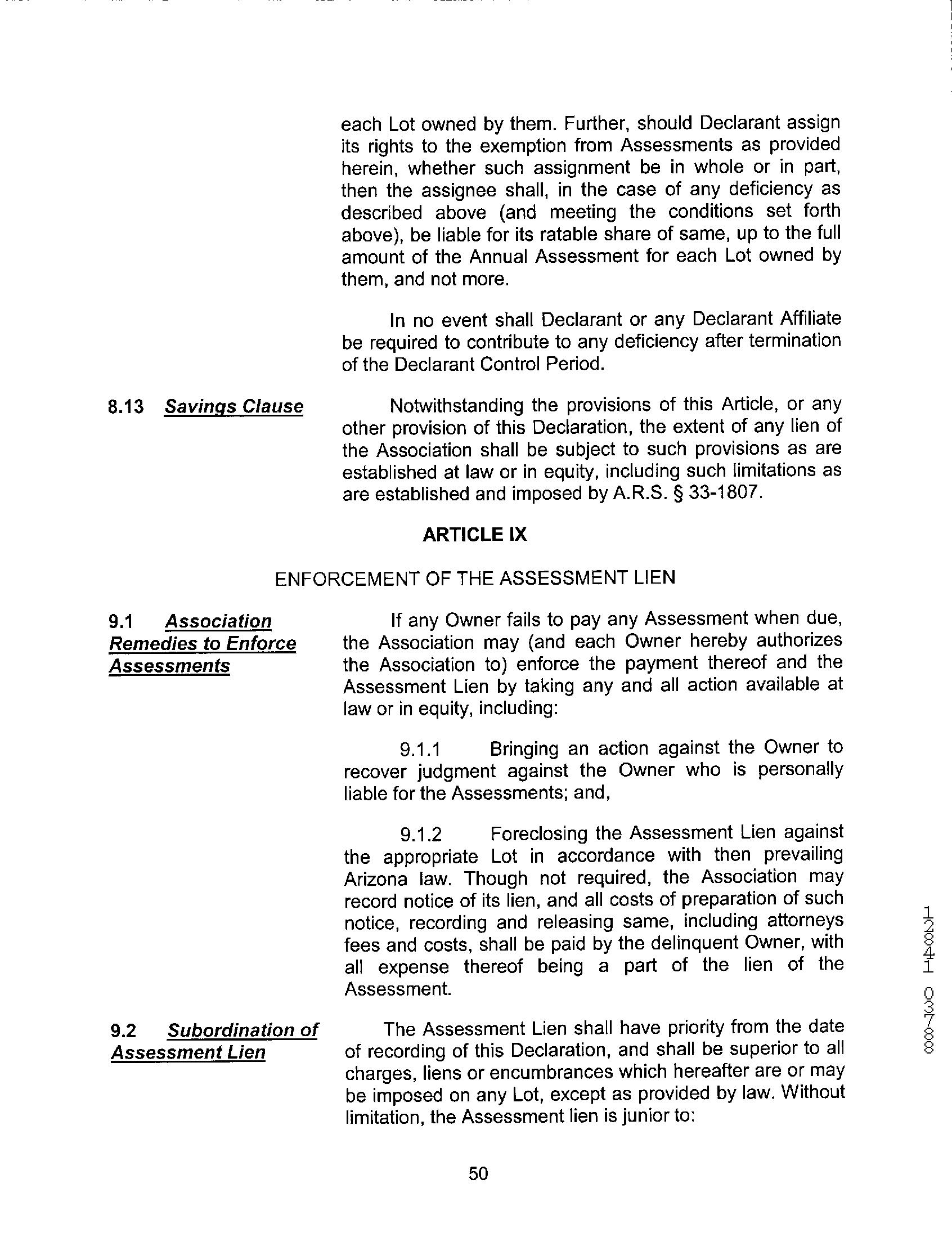 each Lot owned by them. Further, should Declarant assign its rights to the exemption from Assessments as provided herein, whether such assignment be in whole or in part, then the assignee shall, in the case of any deficiency as described above (and meeting the conditions set forth above), be liable for its ratable share of same, up to the full amount of the Annual Assessment for each Lot owned by them, and not more.

In no event shall Declarant or any Declarant Affiliate be required to contribute to any deficiency after termination of the Declarant Control Period.

8.13 Savings Clause

Notwithstanding the provisions of this Article, or any other provision of this Declaration, the extent of any lien of the Association shall be subject to such provisions as are established at law or in equity, including such limitations as are established and imposed by A.R.S. § 33-1807.

ARTICLE IX

ENFORCEMENT OF THE ASSESSMENT LIEN

9.1 Association Remedies to Enforce Assessments

If any Owner fails to pay any Assessment when due, the Association may (and each Owner hereby authorizes the Association to) enforce the payment thereof and the Assessment Lien by taking any and all action available at law or in equity, including:

9.1.1 Bringing an action against the Owner to recover judgment against the Owner who is personally liable for the Assessments; and,

9.1.2 Foreclosing the Assessment Lien against the appropriate Lot in accordance with then prevailing Arizona law. Though not required, the Association may record notice of its lien, and all costs of preparation of such notice, recording and releasing same, including attorneys fees and costs, shall be paid by the delinquent Owner, with all expense thereof being a part of the lien of the Assessment.

9.2 Subordination of Assessment Lien

The Assessment Lien shall have priority from the date of recording of this Declaration, and shall be superior to all charges, liens or encumbrances which hereafter are or may be imposed on any Lot, except as provided by law. Without limitation, the Assessment lien is junior to:

50

12841 03788